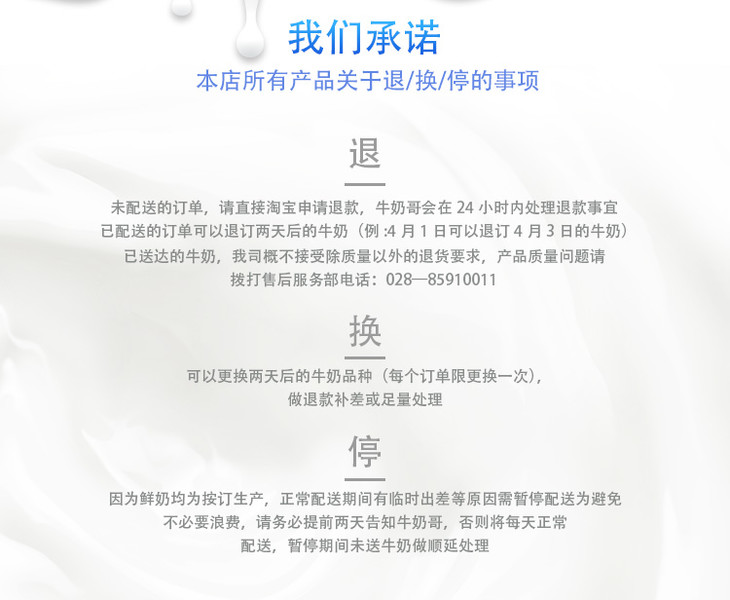 我们承诺

本店所有产品关于退/换/停的事项

退

未配送的订单，请直接淘宝申请退款，牛奶哥会在24小时内处理退款事宜
已配送的订单可以退订两天后的牛奶（例:4月1日可以退订4月3日的牛奶）
已送达的牛奶，我司概不接受除质量以外的退货要求，产品质量问题请
拨打售后服务部电话：028—85910011

换

可以更换两天后的牛奶品种（每个订单限更换一次），
做退款补差或足量处理

停

因为鲜奶均为按订生产，正常配送期间有临时出差等原因需暂停配送为避免
不必要浪费，请务必提前两天告知牛奶哥，否则将每天正常
配送，暂停期间未送牛奶做顺延处理